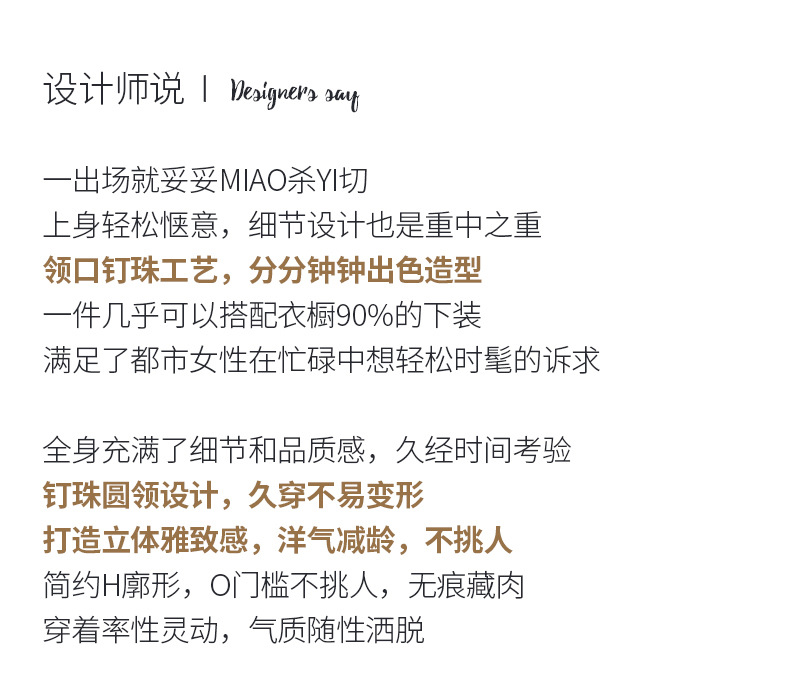 设计师说 | Designers say

一出场就妥妥MIAO杀YI切
上身轻松惬意，细节设计也是重中之重
领口钉珠工艺，分分钟钟出色造型
一件几乎可以搭配衣橱90%的下装
满足了都市女性在忙碌中想轻松时髦的诉求

全身充满了细节和品质感，久经时间考验
钉珠圆领设计，久穿不易变形
打造立体雅致感，洋气减龄，不挑人
简约H廓形，O门槛不挑人，无痕藏肉
穿着率性灵动，气质随性洒脱